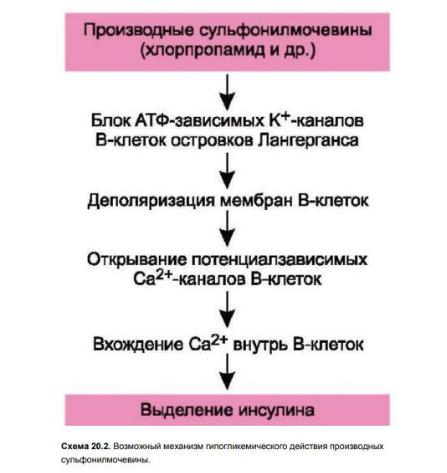 Производные сульфонилмочевины (хлорпропамид и др.)

Блок АТФ-зависимых $K^+$-каналов В-клеток островков Лангерганса

Деполяризация мембран В-клеток

Открывание потенциалзависимых $Ca^{2+}$-каналов В-клеток

Вхождение $Ca^{2+}$ внутрь В-клеток

Выделение инсулина

Схема 20.2. Возможный механизм гипогликемического действия производных сульфонилмочевины.